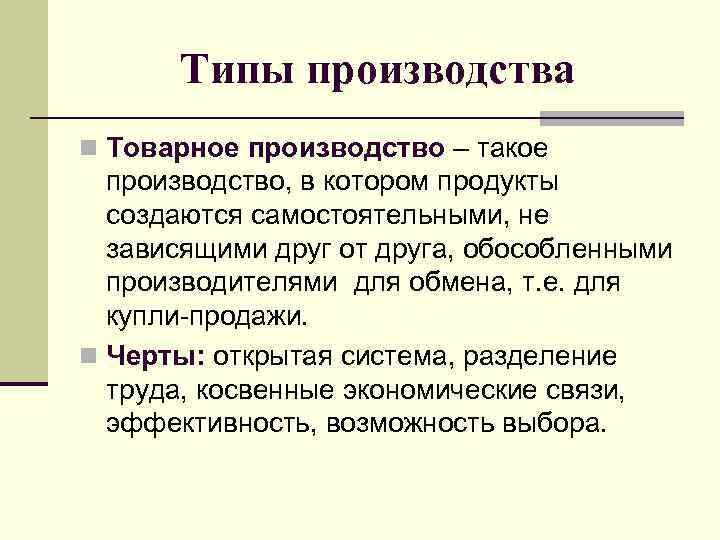 Типы производства

Товарное производство – такое производство, в котором продукты создаются самостоятельными, не зависящими друг от друга, обособленными производителями для обмена, т.е. для купли-продажи.

Черты: открытая система, разделение труда, косвенные экономические связи, эффективность, возможность выбора.